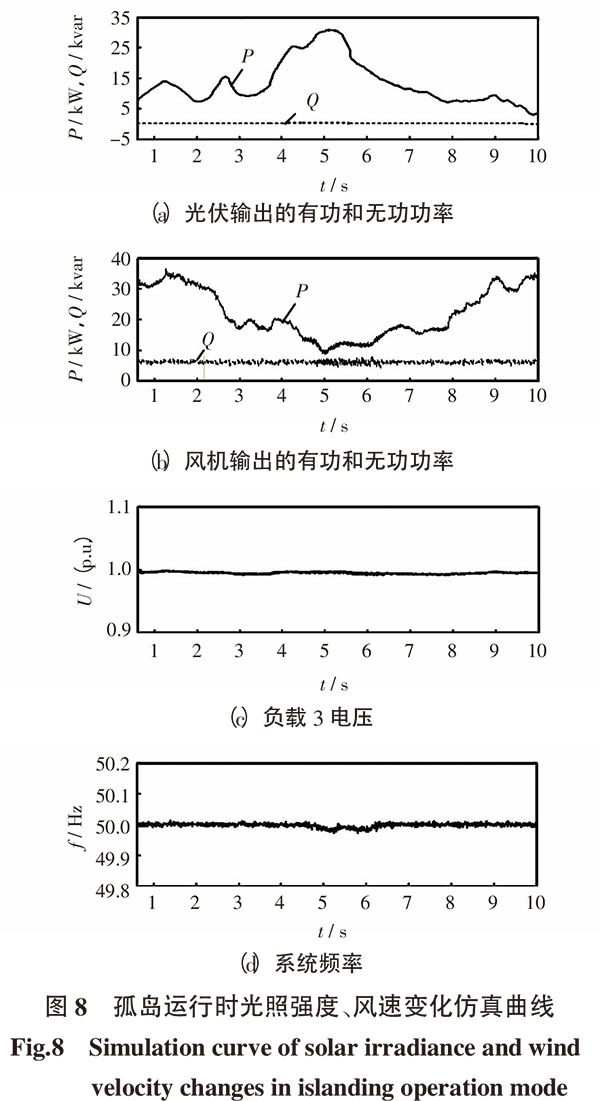 $P$ / kW, $Q$ / kvar
35
25
15
5
−5
$P$
$Q$
1 2 3 4 5 6 7 8 9 10
$t$ / s
(a) 光伏输出的有功和无功功率

$P$ / kW, $Q$ / kvar
40
30
20
10
0
$P$
$Q$
1 2 3 4 5 6 7 8 9 10
$t$ / s
(b) 风机输出的有功和无功功率

$U$ / (p.u)
1.1
1.0
0.9
1 2 3 4 5 6 7 8 9 10
$t$ / s
(c) 负载 3 电压

$f$ / Hz
50.2
50.1
50.0
49.9
49.8
1 2 3 4 5 6 7 8 9 10
$t$ / s
(d) 系统频率

图 8 孤岛运行时光照强度、风速变化仿真曲线
Fig.8 Simulation curve of solar irradiance and wind velocity changes in islanding operation mode